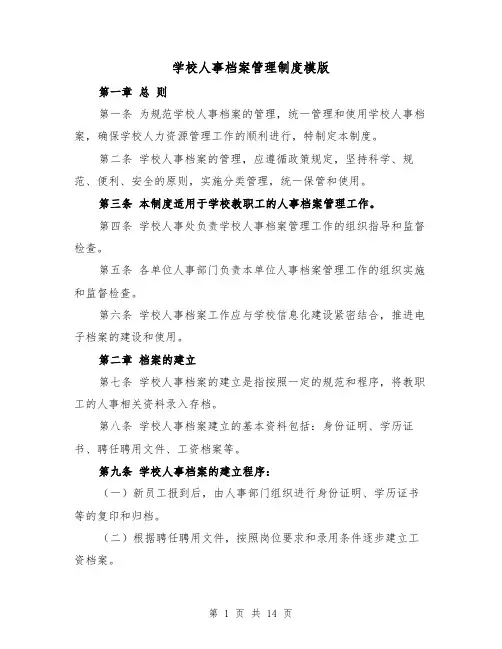 学校人事档案管理制度模版

第一章 总 则

第一条 为规范学校人事档案的管理，统一管理和使用学校人事档案，确保学校人力资源管理工作的顺利进行，特制定本制度。

第二条 学校人事档案的管理，应遵循政策规定，坚持科学、规范、便利、安全的原则，实施分类管理，统一保管和使用。

第三条 本制度适用于学校教职工的人事档案管理工作。

第四条 学校人事处负责学校人事档案管理工作的组织指导和监督检查。

第五条 各单位人事部门负责本单位人事档案管理工作的组织实施和监督检查。

第六条 学校人事档案工作应与学校信息化建设紧密结合，推进电子档案的建设和使用。

第二章 档案的建立

第七条 学校人事档案的建立是指按照一定的规范和程序，将教职工的人事相关资料录入存档。

第八条 学校人事档案建立的基本资料包括：身份证明、学历证书、聘任聘用文件、工资档案等。

第九条 学校人事档案的建立程序：

（一）新员工报到后，由人事部门组织进行身份证明、学历证书等的复印和归档。

（二）根据聘任聘用文件，按照岗位要求和录用条件逐步建立工资档案。

第 1 页 共 14 页